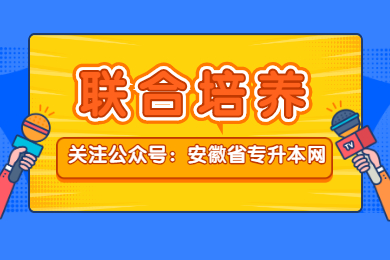 联合培养

关注公众号：安徽省专升本网

TV